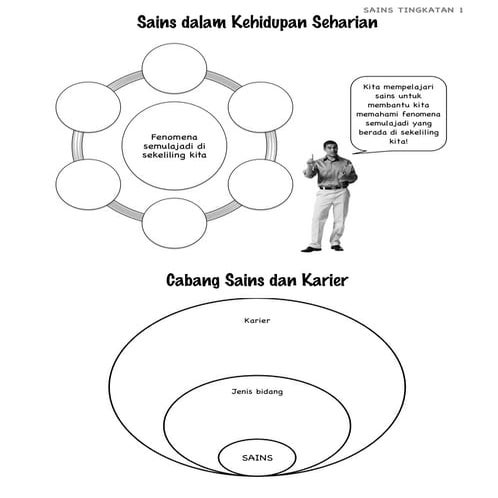 SAINS TINGKATAN 1

Sains dalam Kehidupan Seharian

Fenomena semulajadi di sekeliling kita

Kita mempelajari sains untuk membantu kita memahami fenomena semulajadi yang berada di sekeliling kita!

Cabang Sains dan Karier

Karier

Jenis bidang

SAINS